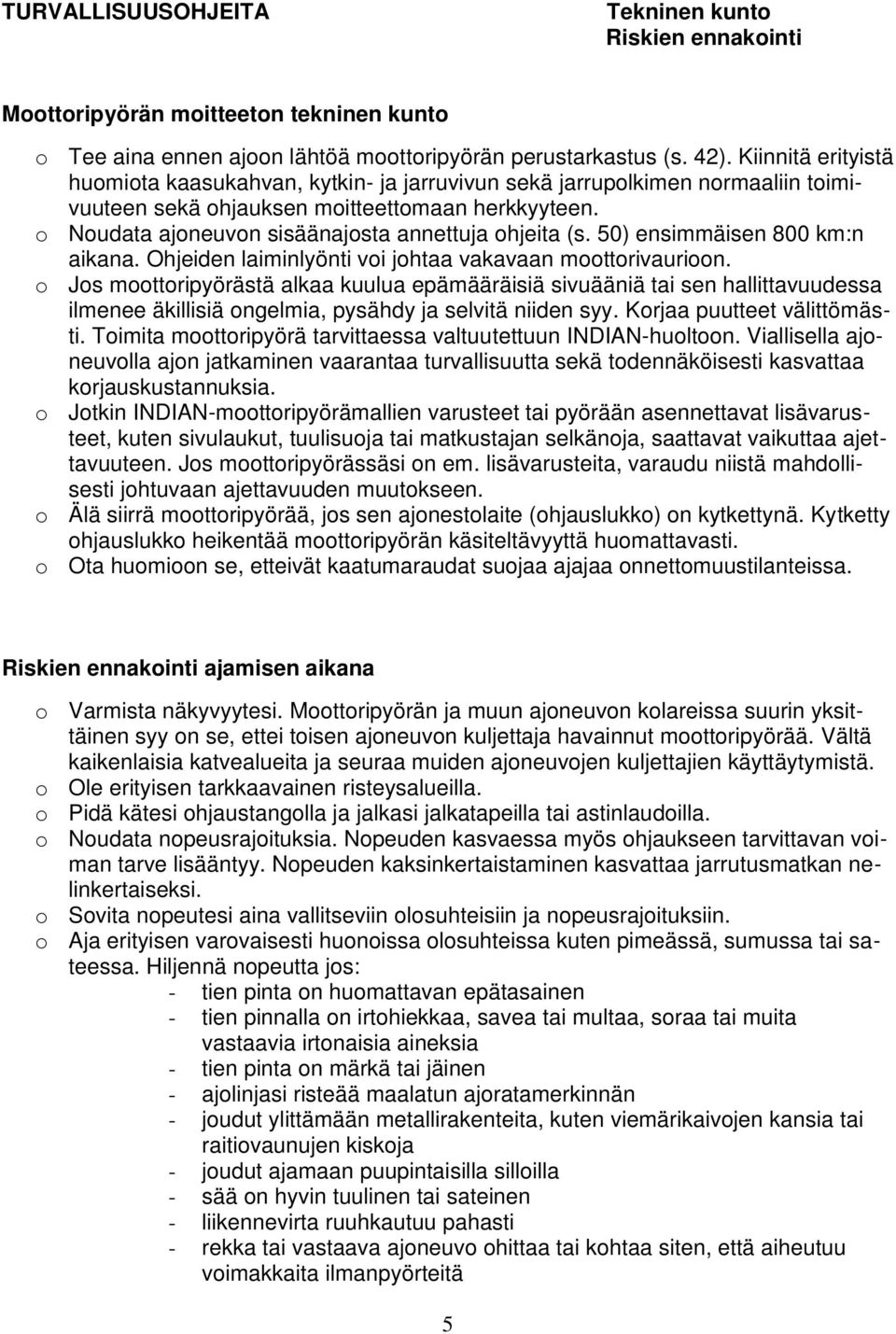 TURVALLISUUSOHJEITA

Tekninen kunto
Riskien ennakointi

Moottoripyörän moitteeton tekninen kunto

o Tee aina ennen ajoon lähtöä moottoripyörän perustarkastus (s. 42). Kiinnitä erityistä huomiota kaasukahvan, kytkin- ja jarruvivun sekä jarrupolkimen normaaliin toimivuuteen sekä ohjauksen moitteettomaan herkkyyteen.
o Noudata ajoneuvon sisäänajosta annettuja ohjeita (s. 50) ensimmäisen 800 km:n aikana. Ohjeiden laiminlyönti voi johtaa vakavaan moottorivaurioon.
o Jos moottoripyörästä alkaa kuulua epämääräisiä sivuääniä tai sen hallittavuudessa ilmenee äkillisiä ongelmia, pysähdy ja selvitä niiden syy. Korjaa puutteet välittömästi. Toimita moottoripyörä tarvittaessa valtuutettuun INDIAN-huoltoon. Viallisella ajoneuvolla ajon jatkaminen vaarantaa turvallisuutta sekä todennäköisesti kasvattaa korjauskustannuksia.
o Jotkin INDIAN-moottoripyörämallien varusteet tai pyörään asennettavat lisävarusteet, kuten sivulaukut, tuulisuoja tai matkustajan selkänoja, saattavat vaikuttaa ajettavuuteen. Jos moottoripyörässäsi on em. lisävarusteita, varaudu niistä mahdollisesti johtuvaan ajettavuuden muutokseen.
o Älä siirrä moottoripyörää, jos sen ajonestolaite (ohjauslukko) on kytkettynä. Kytketty ohjauslukko heikentää moottoripyörän käsiteltävyyttä huomattavasti.
o Ota huomioon se, etteivät kaatumaraudat suojaa ajajaa onnettomuustilanteissa.

Riskien ennakointi ajamisen aikana

o Varmista näkyvyytesi. Moottoripyörän ja muun ajoneuvon kolareissa suurin yksittäinen syy on se, ettei toisen ajoneuvon kuljettaja havainnut moottoripyörää. Vältä kaikenlaisia katvealueita ja seuraa muiden ajoneuvojen kuljettajien käyttäytymistä.
o Ole erityisen tarkkaavainen risteysalueilla.
o Pidä kätesi ohjaustangolla ja jalkasi jalkatapeilla tai astinlaudoilla.
o Noudata nopeusrajoituksia. Nopeuden kasvaessa myös ohjaukseen tarvittavan voiman tarve lisääntyy. Nopeuden kaksinkertaistaminen kasvattaa jarrutusmatkan nelinkertaiseksi.
o Sovita nopeutesi aina vallitseviin olosuhteisiin ja nopeusrajoituksiin.
o Aja erityisen varovaisesti huonoissa olosuhteissa kuten pimeässä, sumussa tai sateessa. Hiljennä nopeutta jos:
- tien pinta on huomattavan epätasainen
- tien pinnalla on irtohiekkaa, savea tai multaa, soraa tai muita vastaavia irtonaisia aineksia
- tien pinta on märkä tai jäinen
- ajolinjasi risteää maalatun ajoratamerkinnän
- joudut ylittämään metallirakenteita, kuten viemärikaivojen kansia tai raitiovaunujen kiskoja
- joudut ajamaan puupintaisilla silloilla
- sää on hyvin tuulinen tai sateinen
- liikennevirta ruuhkautuu pahasti
- rekka tai vastaava ajoneuvo ohittaa tai kohtaa siten, että aiheutuu voimakkaita ilmanpyörteitä

5